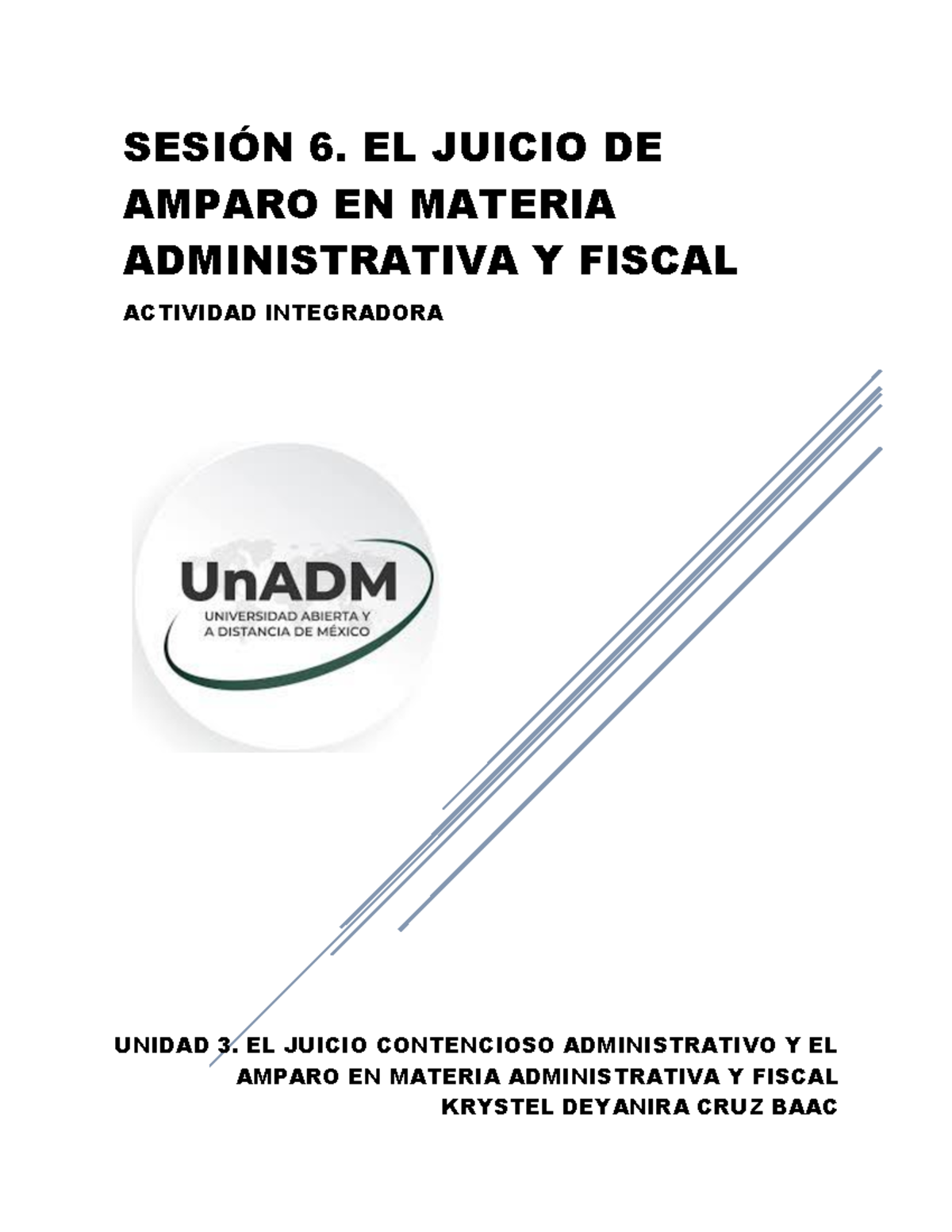 SESIÓN 6. EL JUICIO DE AMPARO EN MATERIA ADMINISTRATIVA Y FISCAL

ACTIVIDAD INTEGRADORA

UnADM
UNIVERSIDAD ABIERTA Y A DISTANCIA DE MÉXICO

UNIDAD 3. EL JUICIO CONTENCIOSO ADMINISTRATIVO Y EL AMPARO EN MATERIA ADMINISTRATIVA Y FISCAL
KRYSTEL DEYANIRA CRUZ BAAC